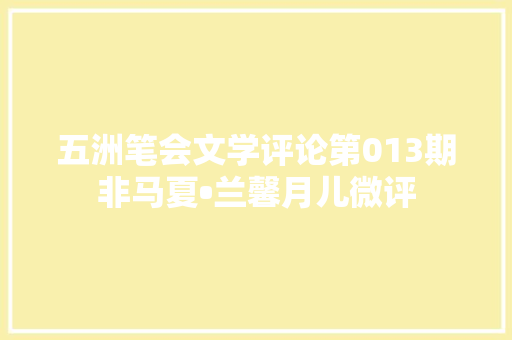 五洲笔会文学评论第013期
非马夏•兰馨月儿微评